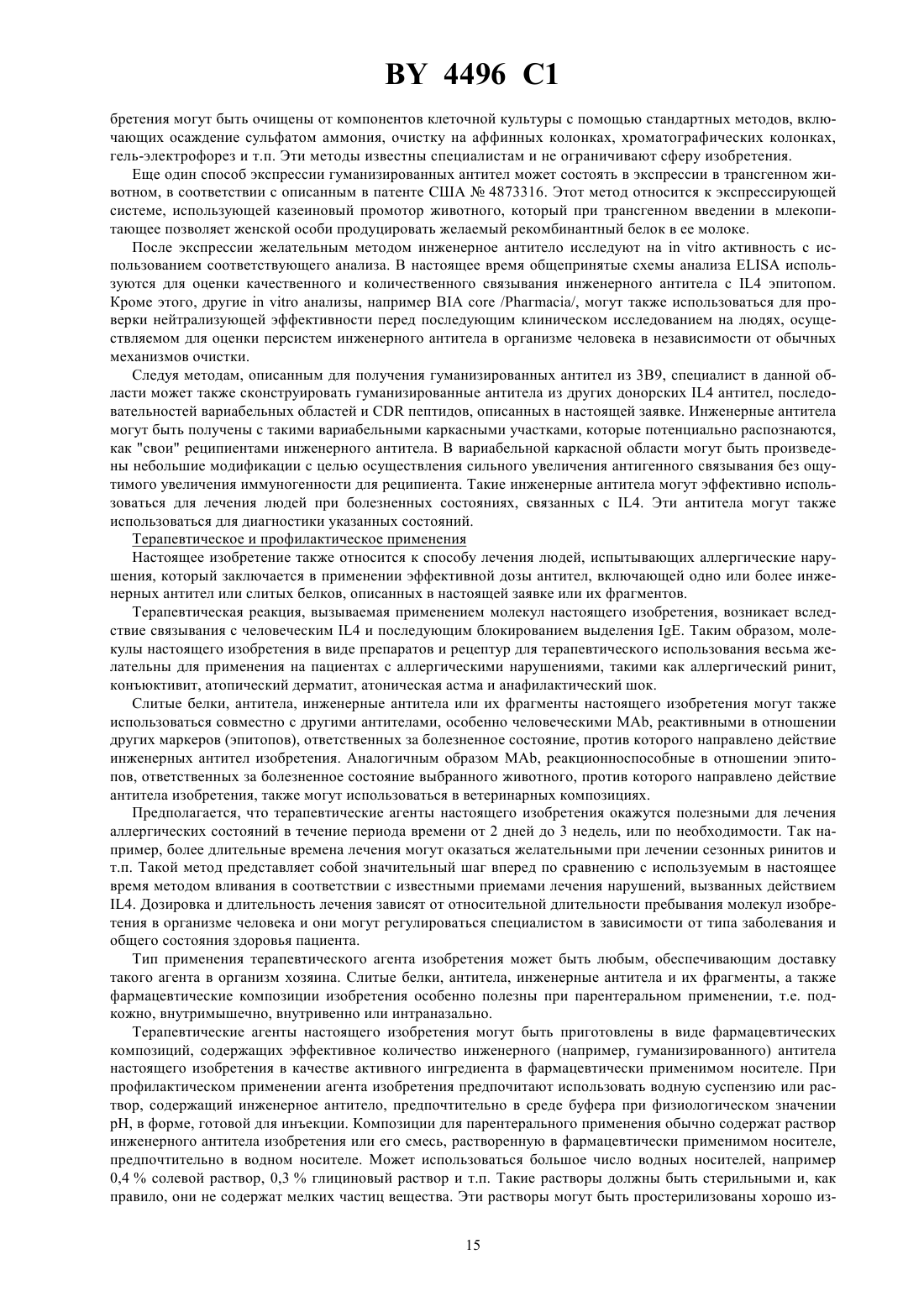 BY 4496 C1

бретения могут быть очищены от компонентов клеточной культуры с помощью стандартных методов, включающих осаждение сульфатом аммония, очистку на аффинных колонках, хроматографических колонках, гель-электрофорез и т.п. Эти методы известны специалистам и не ограничивают сферу изобретения.

Еще один способ экспрессии гуманизированных антител может состоять в экспрессии в трансгенном животном, в соответствии с описанным в патенте США № 4873316. Этот метод относится к экспрессирующей системе, использующей казеиновый промотор животного, который при трансгенном введении в млекопитающее позволяет женской особи продуцировать желаемый рекомбинантный белок в ее молоке.

После экспрессии желательным методом инженерное антитело исследуют на in vitro активность с использованием соответствующего анализа. В настоящее время общепринятые схемы анализа ELISA используются для оценки качественного и количественного связывания инженерного антитела с IL4 эпитопом. Кроме этого, другие in vitro анализы, например BIA core /Pharmacia/, могут также использоваться для проверки нейтрализующей эффективности перед последующим клиническом исследованием на людях, осуществляемом для оценки персистем инженерного антитела в организме человека в независимости от обычных механизмов очистки.

Следуя методам, описанным для получения гуманизированных антител из 3B9, специалист в данной области может также сконструировать гуманизированные антитела из других донорских IL4 антител, последовательностей вариабельных областей и CDR пептидов, описанных в настоящей заявке. Инженерные антитела могут быть получены с такими вариабельными каркасными участками, которые потенциально распознаются, как "свои" реципиентами инженерного антитела. В вариабельной каркасной области могут быть произведены небольшие модификации с целью осуществления сильного увеличения антигенного связывания без ощутимого увеличения иммуногенности для реципиента. Такие инженерные антитела могут эффективно использоваться для лечения людей при болезненных состояниях, связанных с IL4. Эти антитела могут также использоваться для диагностики указанных состояний.

Терапевтическое и профилактическое применения

Настоящее изобретение также относится к способу лечения людей, испытывающих аллергические нарушения, который заключается в применении эффективной дозы антител, включающей одно или более инженерных антител или слитых белков, описанных в настоящей заявке или их фрагментов.

Терапевтическая реакция, вызываемая применением молекул настоящего изобретения, возникает вследствие связывания с человеческим IL4 и последующим блокированием выделения IgE. Таким образом, молекулы настоящего изобретения в виде препаратов и рецептур для терапевтического использования весьма желательны для применения на пациентах с аллергическими нарушениями, такими как аллергический ринит, конъюктивит, атопический дерматит, атоническая астма и анафилактический шок.

Слитые белки, антитела, инженерные антитела или их фрагменты настоящего изобретения могут также использоваться совместно с другими антителами, особенно человеческими MAb, реактивными в отношении других маркеров (эпитопов), ответственных за болезненное состояние, против которого направлено действие инженерных антител изобретения. Аналогичным образом MAb, реакционноспособные в отношении эпитопов, ответственных за болезненное состояние выбранного животного, против которого направлено действие антитела изобретения, также могут использоваться в ветеринарных композициях.

Предполагается, что терапевтические агенты настоящего изобретения окажутся полезными для лечения аллергических состояний в течение периода времени от 2 дней до 3 недель, или по необходимости. Так например, более длительные времена лечения могут оказаться желательными при лечении сезонных ринитов и т.п. Такой метод представляет собой значительный шаг вперед по сравнению с используемым в настоящее время методом вливания в соответствии с известными приемами лечения нарушений, вызванных действием IL4. Дозировка и длительность лечения зависят от относительной длительности пребывания молекул изобретения в организме человека и они могут регулироваться специалистом в зависимости от типа заболевания и общего состояния здоровья пациента.

Тип применения терапевтического агента изобретения может быть любым, обеспечивающим доставку такого агента в организм хозяина. Слитые белки, антитела, инженерные антитела и их фрагменты, а также фармацевтические композиции изобретения особенно полезны при парентеральном применении, т.е. подкожно, внутримышечно, внутривенно или интраназально.

Терапевтические агенты настоящего изобретения могут быть приготовлены в виде фармацевтических композиций, содержащих эффективное количество инженерного (например, гуманизированного) антитела настоящего изобретения в качестве активного ингредиента в фармацевтически применимом носителе. При профилактическом применении агента изобретения предпочитают использовать водную суспензию или раствор, содержащий инженерное антитело, предпочтительно в среде буфера при физиологическом значении pH, в форме, готовой для инъекции. Композиции для парентерального применения обычно содержат раствор инженерного антитела изобретения или его смесь, растворенную в фармацевтически применимом носителе, предпочтительно в водном носителе. Может использоваться большое число водных носителей, например 0,4 % солевой раствор, 0,3 % глициновый раствор и т.п. Такие растворы должны быть стерильными и, как правило, они не содержат мелких частиц вещества. Эти растворы могут быть простерилизованы хорошо из-

15